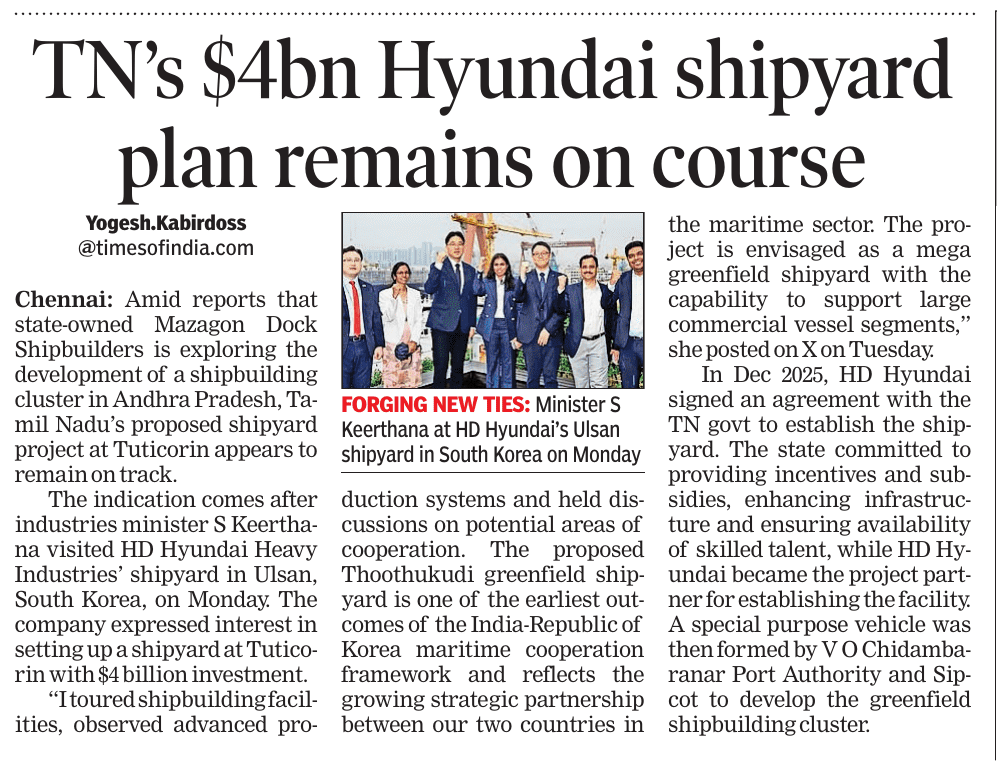 TN's \$4bn Hyundai shipyard plan remains on course

Yogesh.Kabirdoss
@timesofindia.com

Chennai: Amid reports that state-owned Mazagon Dock Shipbuilders is exploring the development of a shipbuilding cluster in Andhra Pradesh, Tamil Nadu's proposed shipyard project at Tuticorin appears to remain on track.

The indication comes after industries minister S Keerthana visited HD Hyundai Heavy Industries' shipyard in Ulsan, South Korea, on Monday. The company expressed interest in setting up a shipyard at Tuticorin with \$4 billion investment.

"I toured shipbuilding facilities, observed advanced production systems and held discussions on potential areas of cooperation. The proposed Thoothukudi greenfield shipyard is one of the earliest outcomes of the India-Republic of Korea maritime cooperation framework and reflects the growing strategic partnership between our two countries in the maritime sector. The project is envisaged as a mega greenfield shipyard with the capability to support large commercial vessel segments," she posted on X on Tuesday.

In Dec 2025, HD Hyundai signed an agreement with the TN govt to establish the shipyard. The state committed to providing incentives and subsidies, enhancing infrastructure and ensuring availability of skilled talent, while HD Hyundai became the project partner for establishing the facility. A special purpose vehicle was then formed by V O Chidambaranar Port Authority and Sipcot to develop the greenfield shipbuilding cluster.

FORGING NEW TIES: Minister S Keerthana at HD Hyundai's Ulsan shipyard in South Korea on Monday